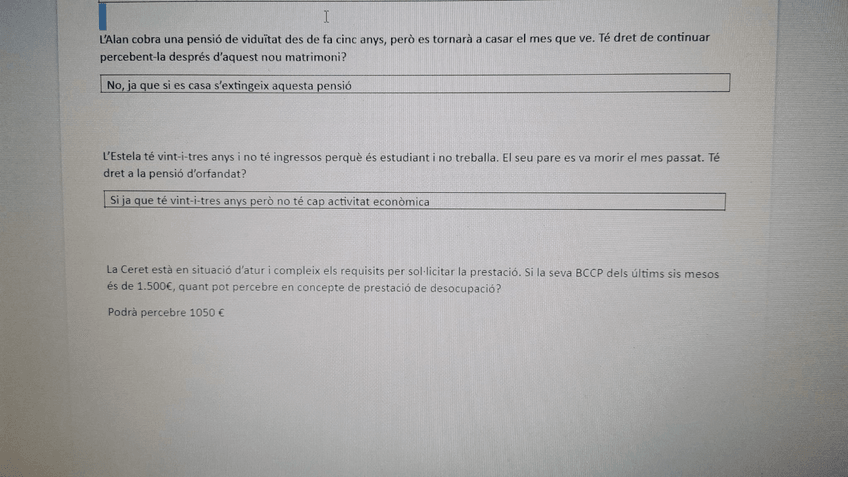 L'Alan cobra una pensió de viduïtat des de fa cinc anys, però es tornarà a casar el mes que ve. Té dret de continuar percebent-la després d'aquest nou matrimoni?

No, ja que si es casa s'extingeix aquesta pensió

L'Estela té vint-i-tres anys i no té ingressos perquè és estudiant i no treballa. El seu pare es va morir el mes passat. Té dret a la pensió d'orfandat?

Si ja que té vint-i-tres anys però no té cap activitat econòmica

La Ceret està en situació d'atur i compleix els requisits per sol·licitar la prestació. Si la seva BCCP dels últims sis mesos és de 1.500€, quant pot percebre en concepte de prestació de desocupació?

Podrà percebre 1050 €